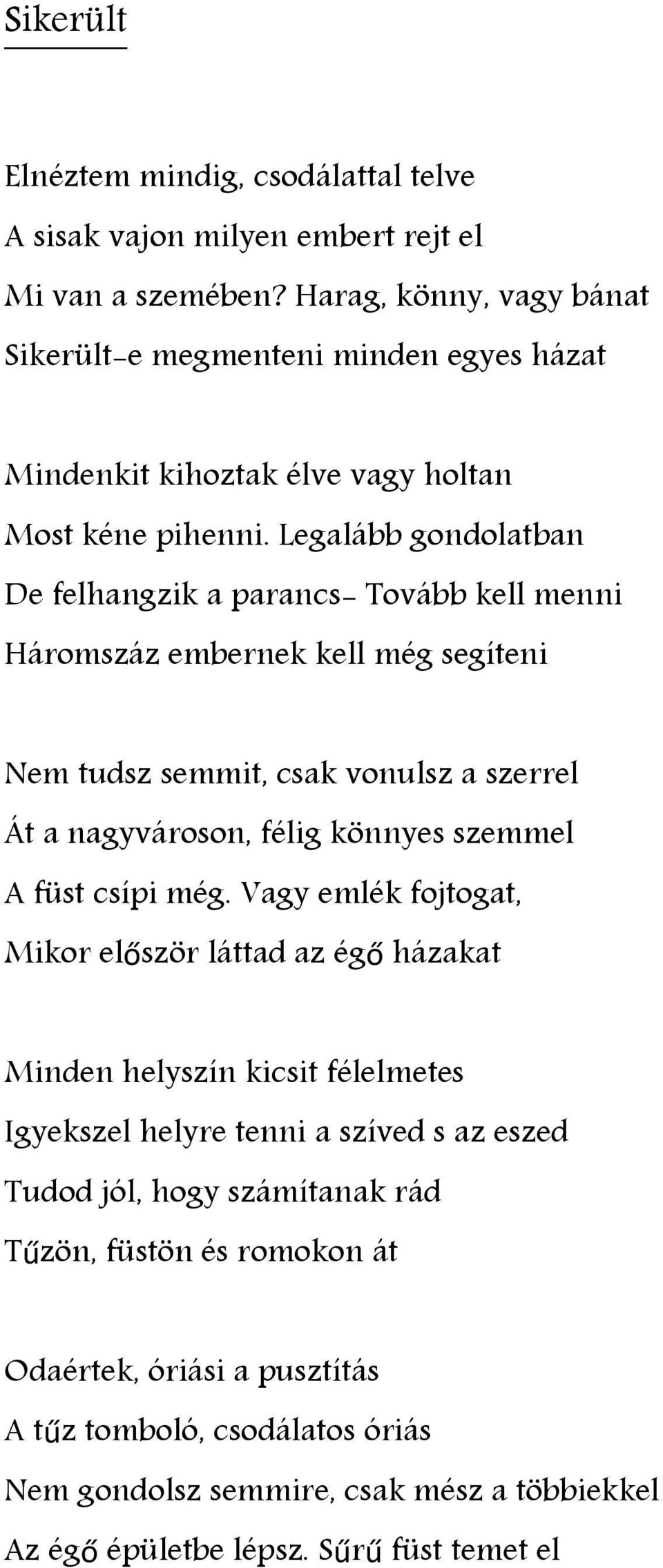 Sikerült

Elnéztem mindig, csodálattal telve
A sisak vajon milyen embert rejt el
Mi van a szemében? Harag, könny, vagy bánat
Sikerült-e megmenteni minden egyes házat

Mindenkit kihoztak élve vagy holtan
Most kéne pihenni. Legalább gondolatban
De felhangzik a parancs- Tovább kell menni
Háromszáz embernek kell még segíteni

Nem tudsz semmit, csak vonulsz a szerrel
Át a nagyvároson, félig könnyes szemmel
A füst csípi még. Vagy emlék fojtogat,
Mikor először láttad az égő házakat

Minden helyszín kicsit félelmetes
Igyekszel helyre tenni a szíved s az eszed
Tudod jól, hogy számítanak rád
Tűzön, füstön és romokon át

Odaértek, óriási a pusztítás
A tűz tomboló, csodálatos óriás
Nem gondolsz semmire, csak mész a többiekkel
Az égő épületbe lépsz. Sűrű füst temet el